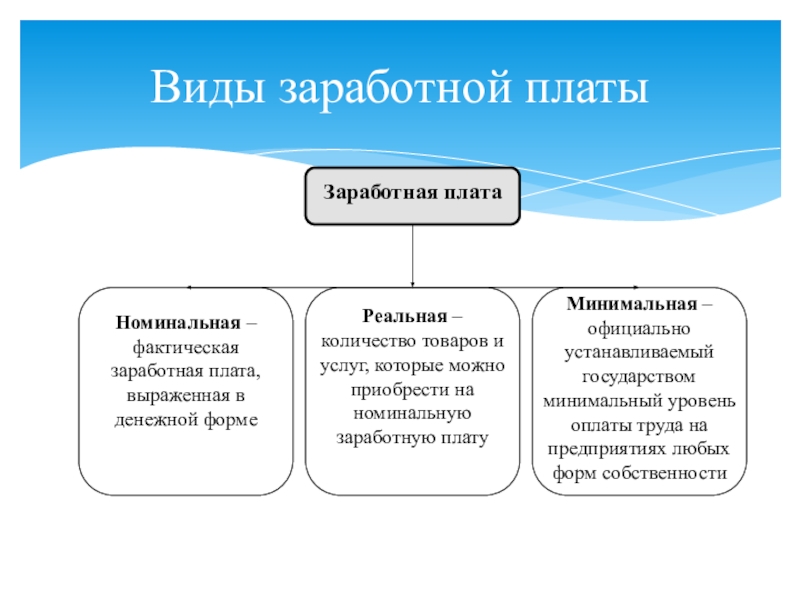 Виды заработной платы

Заработная плата

Номинальная – фактическая заработная плата, выраженная в денежной форме

Реальная – количество товаров и услуг, которые можно приобрести на номинальную заработную плату

Минимальная – официально устанавливаемый государством минимальный уровень оплаты труда на предприятиях любых форм собственности